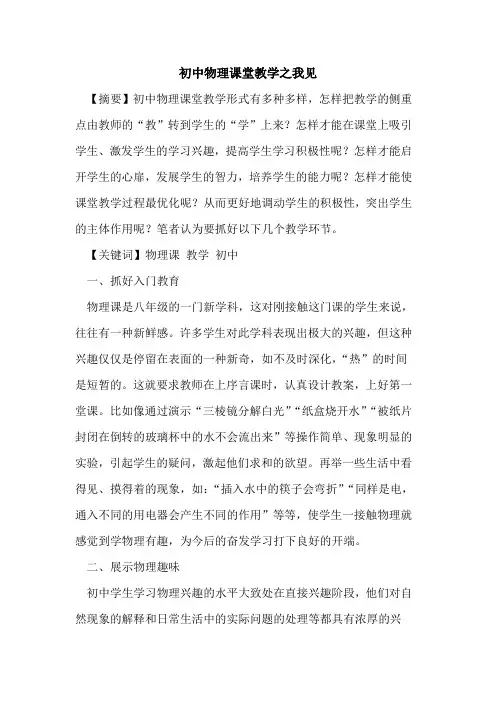 初中物理课堂教学之我见

【摘要】初中物理课堂教学形式有多种多样，怎样把教学的侧重点由教师的“教”转到学生的“学”上来？怎样才能在课堂上吸引学生、激发学生的学习兴趣，提高学生学习积极性呢？怎样才能启开学生的心扉，发展学生的智力，培养学生的能力呢？怎样才能使课堂教学过程最优化呢？从而更好地调动学生的积极性，突出学生的主体作用呢？笔者认为要抓好以下几个教学环节。

【关键词】物理课 教学 初中

一、抓好入门教育

物理课是八年级的一门新学科，这对刚接触这门课的学生来说，往往有一种新鲜感。许多学生对此学科表现出极大的兴趣，但这种兴趣仅仅是停留在表面的一种新奇，如不及时深化，“热”的时间是短暂的。这就要求教师在上序言课时，认真设计教案，上好第一堂课。比如像通过演示“三棱镜分解白光”“纸盒烧开水”“被纸片封闭在倒转的玻璃杯中的水不会流出来”等操作简单、现象明显的实验，引起学生的疑问，激起他们求和的欲望。再举一些生活中看得见、摸得着的现象，如：“插入水中的筷子会弯折”“同样是电，通入不同的用电器会产生不同的作用”等等，使学生一接触物理就感觉到学物理有趣，为今后的奋发学习打下良好的开端。

二、展示物理趣味

初中学生学习物理兴趣的水平大致处在直接兴趣阶段，他们对自然现象的解释和日常生活中的实际问题的处理等都具有浓厚的兴